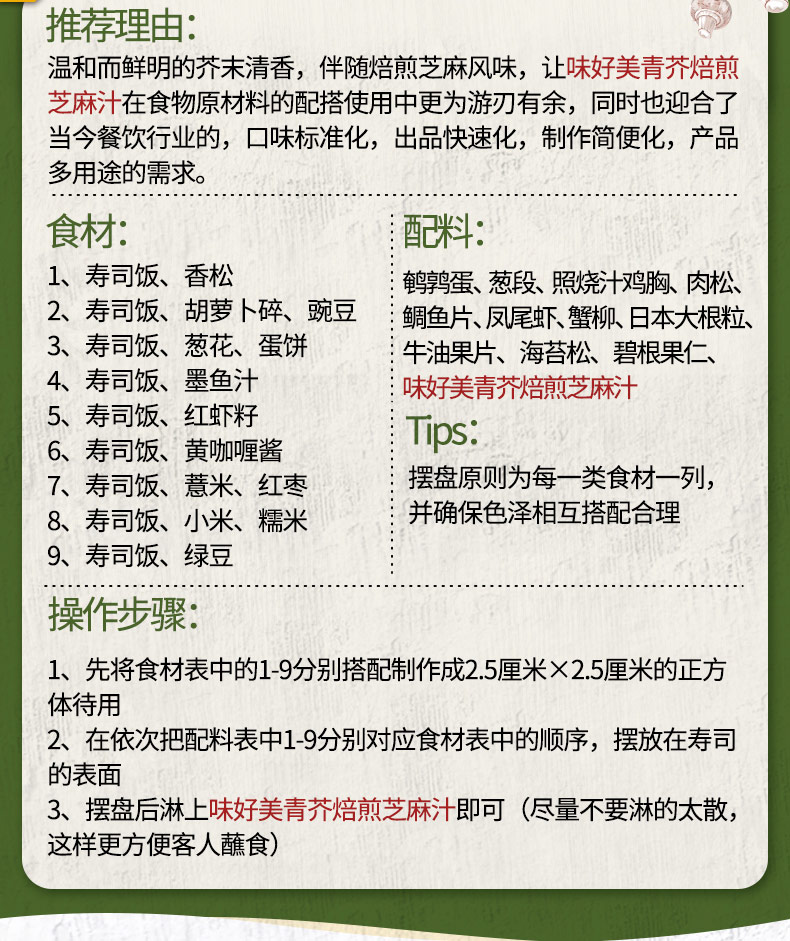 推荐理由:

温和而鲜明的芥末清香，伴随焙煎芝麻风味，让味好美青芥焙煎芝麻汁在食物原材料的配搭使用中更为游刃有余，同时也迎合了当今餐饮行业的，口味标准化，出品快速化，制作简便化，产品多用途的需求。

食材:

1、寿司饭、香松
2、寿司饭、胡萝卜碎、豌豆
3、寿司饭、葱花、蛋饼
4、寿司饭、墨鱼汁
5、寿司饭、红虾籽
6、寿司饭、黄咖喱酱
7、寿司饭、薏米、红枣
8、寿司饭、小米、糯米
9、寿司饭、绿豆

配料:

鹌鹑蛋、葱段、照烧汁鸡胸、肉松、鲷鱼片、凤尾虾、蟹柳、日本大根粒、牛油果片、海苔松、碧根果仁、味好美青芥焙煎芝麻汁

Tips:

摆盘原则为每一类食材一列，并确保色泽相互搭配合理

操作步骤:

1、先将食材表中的1-9分别搭配制作成2.5厘米×2.5厘米的正方体待用
2、在依次把配料表中1-9分别对应食材表中的顺序，摆放在寿司的表面
3、摆盘后淋上味好美青芥焙煎芝麻汁即可（尽量不要淋的太散，这样更方便客人蘸食）